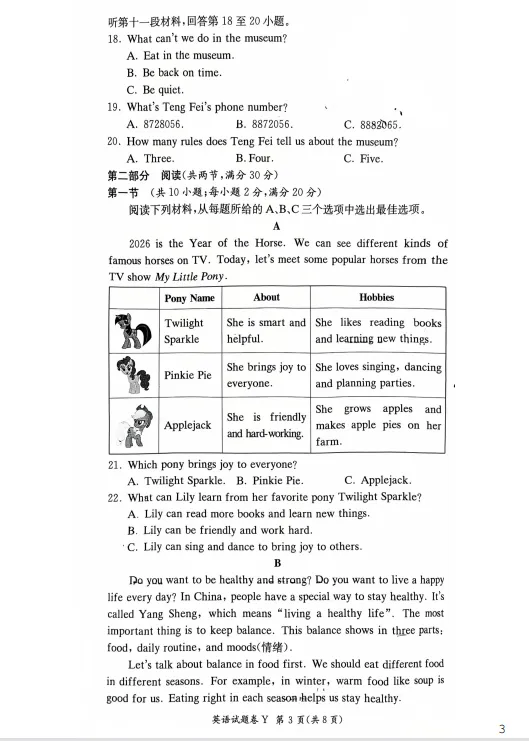 听第十一段材料，回答第 18 至 20 小题。
18. What can't we do in the museum?
A. Eat in the museum.
B. Be back on time.
C. Be quiet.
19. What's Teng Fei's phone number?
A. 8728056.
B. 8872056.
C. 8882065.
20. How many rules does Teng Fei tell us about the museum?
A. Three.
B. Four.
C. Five.
第二部分 阅读(共两节，满分 30 分)
第一节 (共 10 小题；每小题 2 分，满分 20 分)
阅读下列材料，从每题所给的 A、B、C 三个选项中选出最佳选项。
A
2026 is the Year of the Horse. We can see different kinds of famous horses on TV. Today, let's meet some popular horses from the TV show My Little Pony.

| | Pony Name | About | Hobbies |
|---|---|---|---|
| | Twilight Sparkle | She is smart and helpful. | She likes reading books and learning new things. |
| | Pinkie Pie | She brings joy to everyone. | She loves singing, dancing and planning parties. |
| | Applejack | She is friendly and hard-working. | She grows apples and makes apple pies on her farm. |

21. Which pony brings joy to everyone?
A. Twilight Sparkle.
B. Pinkie Pie.
C. Applejack.
22. What can Lily learn from her favorite pony Twilight Sparkle?
A. Lily can read more books and learn new things.
B. Lily can be friendly and work hard.
C. Lily can sing and dance to bring joy to others.
B
Do you want to be healthy and strong? Do you want to live a happy life every day? In China, people have a special way to stay healthy. It's called Yang Sheng, which means "living a healthy life". The most important thing is to keep balance. This balance shows in three parts: food, daily routine, and moods(情绪).
Let's talk about balance in food first. We should eat different food in different seasons. For example, in winter, warm food like soup is good for us. Eating right in each season helps us stay healthy.
英语试题卷 Y 第 3 页(共 8 页)
3